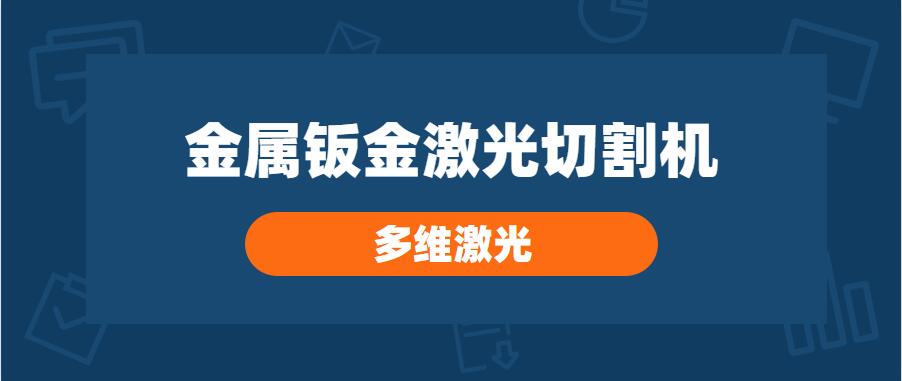 金属钣金激光切割机

多维激光